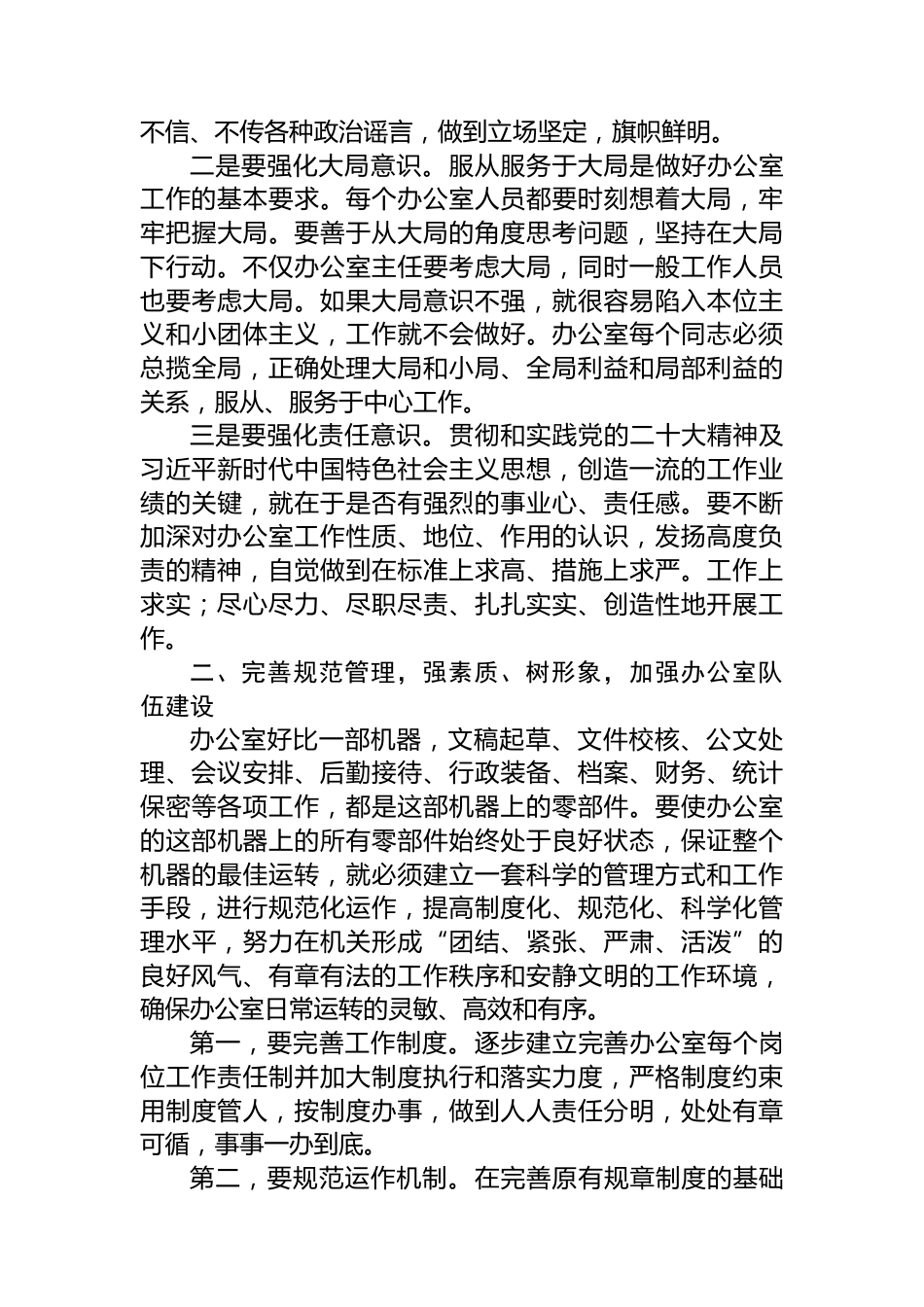 不信、不传各种政治谣言，做到立场坚定，旗帜鲜明。

二是要强化大局意识。服从服务于大局是做好办公室工作的基本要求。每个办公室人员都要时刻想着大局，牢牢把握大局。要善于从大局的角度思考问题，坚持在大局下行动。不仅办公室主任要考虑大局，同时一般工作人员也要考虑大局。如果大局意识不强，就很容易陷入本位主义和小团体主义，工作就不会做好。办公室每个同志必须总揽全局，正确处理大局和小局、全局利益和局部利益的关系，服从、服务于中心工作。

三是要强化责任意识。贯彻和实践党的二十大精神及习近平新时代中国特色社会主义思想，创造一流的工作业绩的关键，就在于是否有强烈的事业心、责任感。要不断加深对办公室工作性质、地位、作用的认识，发扬高度负责的精神，自觉做到在标准上求高、措施上求严。工作上求实；尽心尽力、尽职尽责、扎扎实实、创造性地开展工作。

二、完善规范管理，强素质、树形象，加强办公室队伍建设

办公室好比一部机器，文稿起草、文件校核、公文处理、会议安排、后勤接待、行政装备、档案、财务、统计保密等各项工作，都是这部机器上的零部件。要使办公室的这部机器上的所有零部件始终处于良好状态，保证整个机器的最佳运转，就必须建立一套科学的管理方式和工作手段，进行规范化运作，提高制度化、规范化、科学化管理水平，努力在机关形成“团结、紧张、严肃、活泼”的良好风气、有章有法的工作秩序和安静文明的工作环境，确保办公室日常运转的灵敏、高效和有序。

第一，要完善工作制度。逐步建立完善办公室每个岗位工作责任制并加大制度执行和落实力度，严格制度约束用制度管人，按制度办事，做到人人责任分明，处处有章可循，事事一办到底。

第二，要规范运作机制。在完善原有规章制度的基础